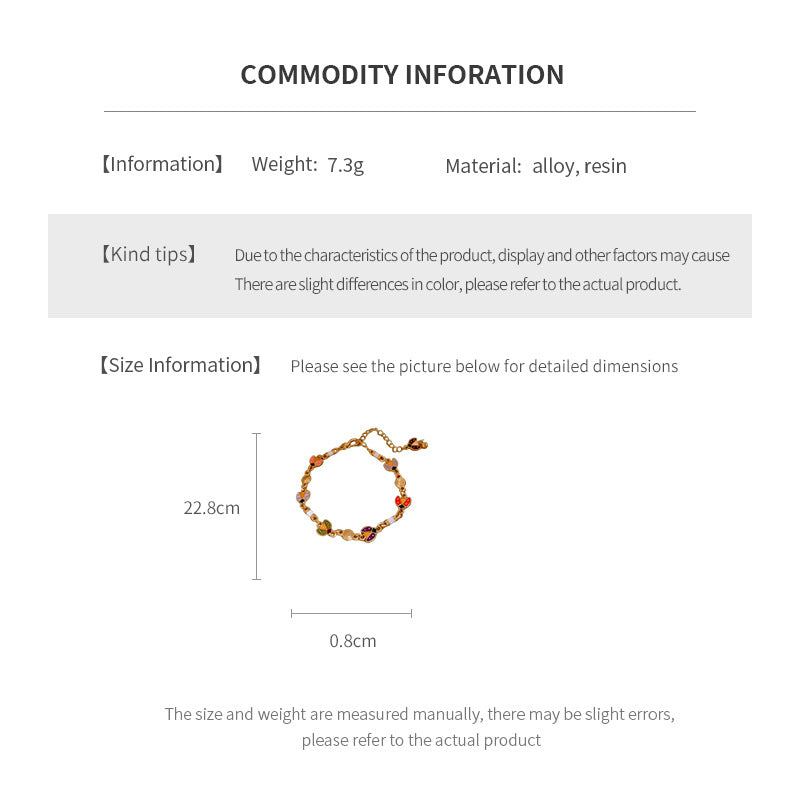 COMMODITY INFORATION

【Information】 Weight: 7.3g Material: alloy, resin

【Kind tips】 Due to the characteristics of the product, display and other factors may cause There are slight differences in color, please refer to the actual product.

【Size Information】 Please see the picture below for detailed dimensions

22.8cm

0.8cm

The size and weight are measured manually, there may be slight errors, please refer to the actual product